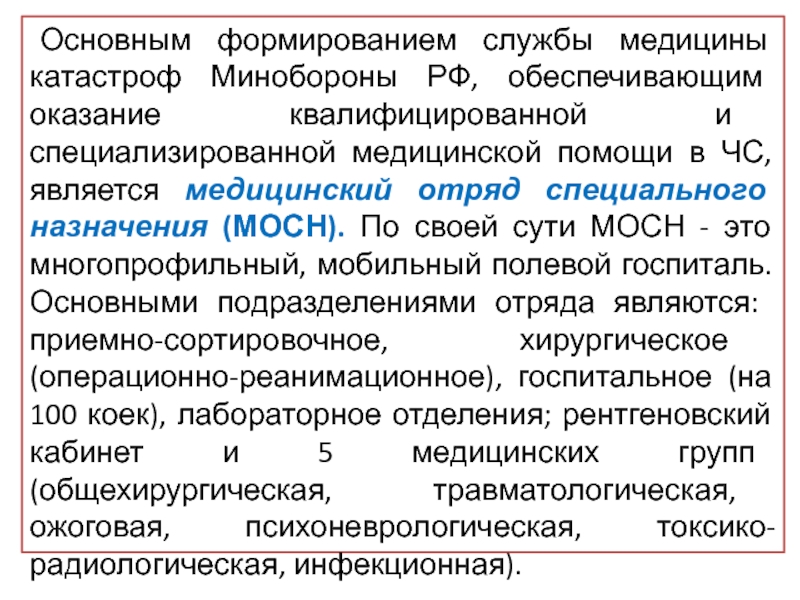 Основным формированием службы медицины катастроф Минобороны РФ, обеспечивающим оказание квалифицированной и специализированной медицинской помощи в ЧС, является медицинский отряд специального назначения (МОСН). По своей сути МОСН - это многопрофильный, мобильный полевой госпиталь. Основными подразделениями отряда являются: приемно-сортировочное, хирургическое (операционно-реанимационное), госпитальное (на 100 коек), лабораторное отделения; рентгеновский кабинет и 5 медицинских групп (общехирургическая, травматологическая, ожоговая, психоневрологическая, токсико-радиологическая, инфекционная).